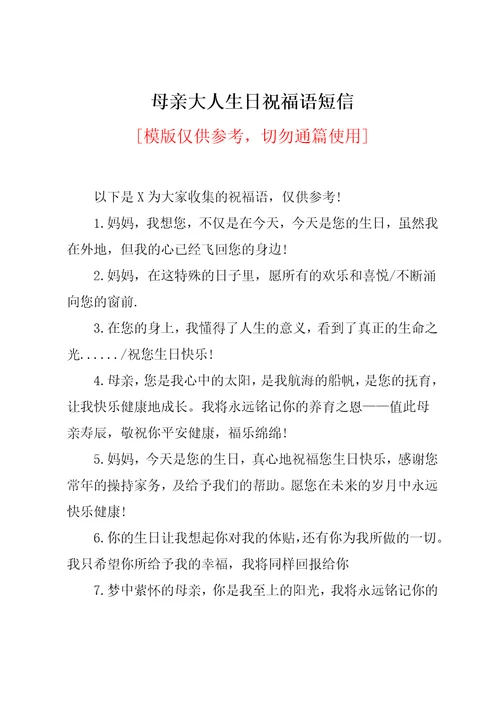 母亲大人生日祝福语短信

[模版仅供参考，切勿通篇使用]

以下是X为大家收集的祝福语，仅供参考！

1.妈妈，我想您，不仅是在今天，今天是您的生日，虽然我在外地，但我的心已经飞回您的身边！

2.妈妈，在这特殊的日子里，愿所有的欢乐和喜悦/不断涌向您的窗前.

3.在您的身上，我懂得了人生的意义，看到了真正的生命之光....../祝您生日快乐！

4.母亲，您是我心中的太阳，是我航海的船帆，是您的抚育，让我快乐健康地成长。我将永远铭记你的养育之恩——值此母亲寿辰，敬祝你平安健康，福乐绵绵！

5.妈妈，今天是您的生日，真心地祝福您生日快乐，感谢您常年的操持家务，及给予我们的帮助。愿您在未来的岁月中永远快乐健康！

6.你的生日让我想起你对我的体贴，还有你为我所做的一切。我只希望你所给予我的幸福，我将同样回报给你

7.梦中萦怀的母亲，你是我至上的阳光，我将永远铭记你的